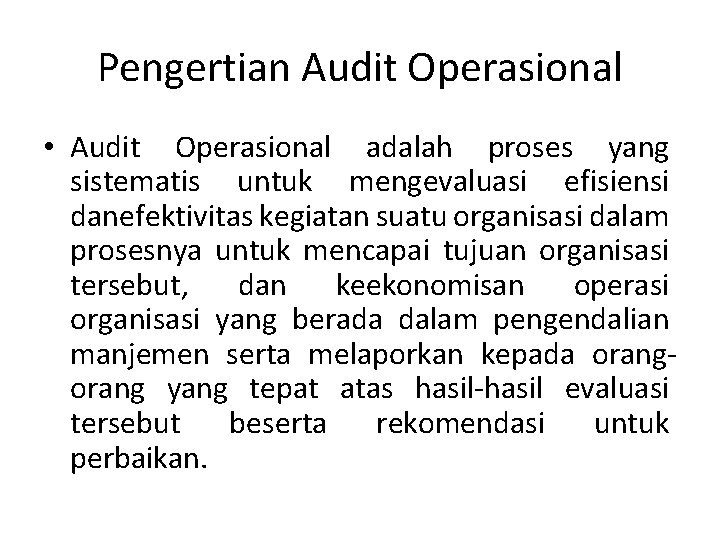 Pengertian Audit Operasional

• Audit Operasional adalah proses yang sistematis untuk mengevaluasi efisiensi danefektivitas kegiatan suatu organisasi dalam prosesnya untuk mencapai tujuan organisasi tersebut, dan keekonomisan operasi organisasi yang berada dalam pengendalian manjemen serta melaporkan kepada orang-orang yang tepat atas hasil-hasil evaluasi tersebut beserta rekomendasi untuk perbaikan.